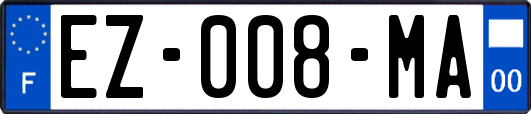 F
EZ-008-MA
00